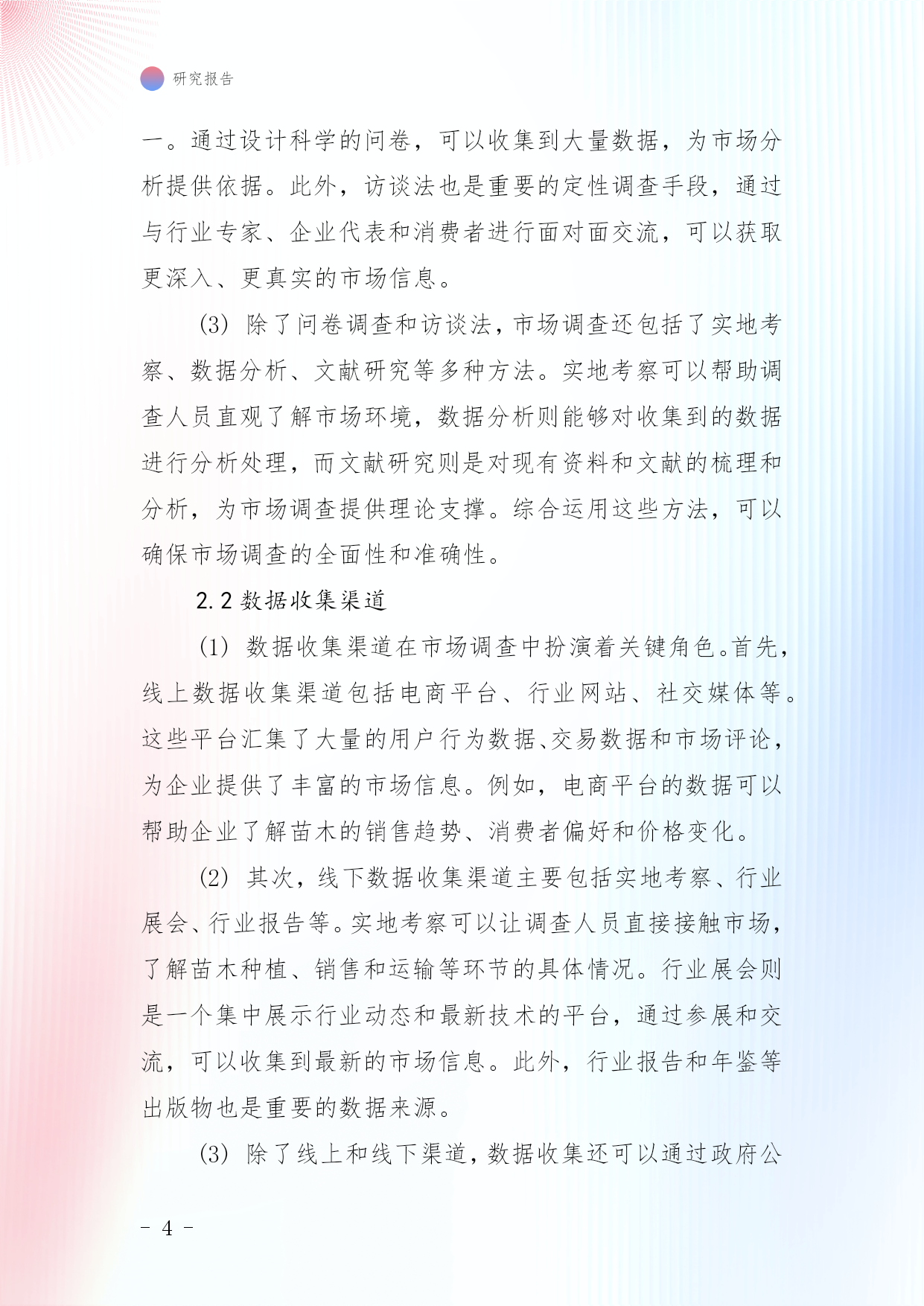 研究报告

一。通过设计科学的问卷，可以收集到大量数据，为市场分析提供依据。此外，访谈法也是重要的定性调查手段，通过与行业专家、企业代表和消费者进行面对面交流，可以获取更深入、更真实的市场信息。

(3) 除了问卷调查和访谈法，市场调查还包括了实地考察、数据分析、文献研究等多种方法。实地考察可以帮助调查人员直观了解市场环境，数据分析则能够对收集到的数据进行分析处理，而文献研究则是对现有资料和文献的梳理和分析，为市场调查提供理论支撑。综合运用这些方法，可以确保市场调查的全面性和准确性。

2.2 数据收集渠道

(1) 数据收集渠道在市场调查中扮演着关键角色。首先，线上数据收集渠道包括电商平台、行业网站、社交媒体等。这些平台汇集了大量的用户行为数据、交易数据和市场评论，为企业提供了丰富的市场信息。例如，电商平台的数据可以帮助企业了解苗木的销售趋势、消费者偏好和价格变化。

(2) 其次，线下数据收集渠道主要包括实地考察、行业展会、行业报告等。实地考察可以让调查人员直接接触市场，了解苗木种植、销售和运输等环节的具体情况。行业展会则是一个集中展示行业动态和最新技术的平台，通过参展和交流，可以收集到最新的市场信息。此外，行业报告和年鉴等出版物也是重要的数据来源。

(3) 除了线上和线下渠道，数据收集还可以通过政府公

- 4 -